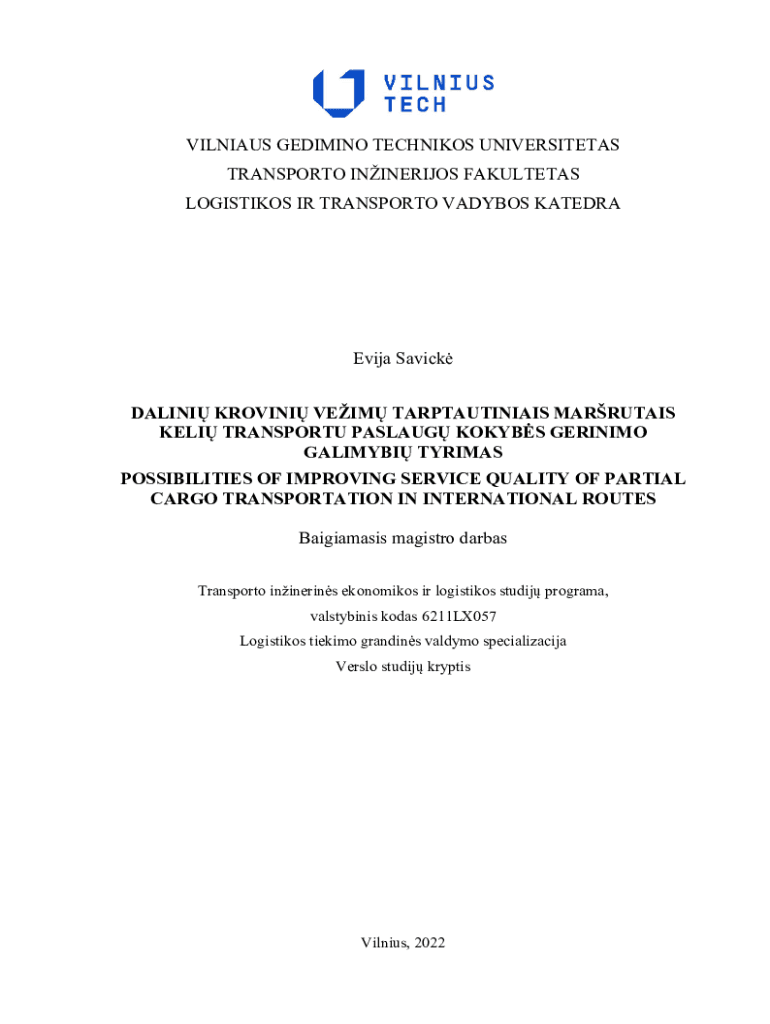 VILNIUS TECH

VILNIAUS GEDIMINO TECHNIKOS UNIVERSITETAS
TRANSPORTO INŽINERIJOS FAKULTETAS
LOGISTIKOS IR TRANSPORTO VADYBOS KATEDRA

Evija Savickė

DALINIŲ KROVINIŲ VEŽIMŲ TARPTAUTINIAIS MARŠRUTAIS KELIŲ TRANSPORTU PASLAUGŲ KOKYBĖS GERINIMO GALIMYBIŲ TYRIMAS
POSSIBILITIES OF IMPROVING SERVICE QUALITY OF PARTIAL CARGO TRANSPORTATION IN INTERNATIONAL ROUTES

Baigiamasis magistro darbas

Transporto inžinerinės ekonomikos ir logistikos studijų programa,
valstybinis kodas 6211LX057
Logistikos tiekimo grandinės valdymo specializacija
Verslo studijų kryptis

Vilnius, 2022